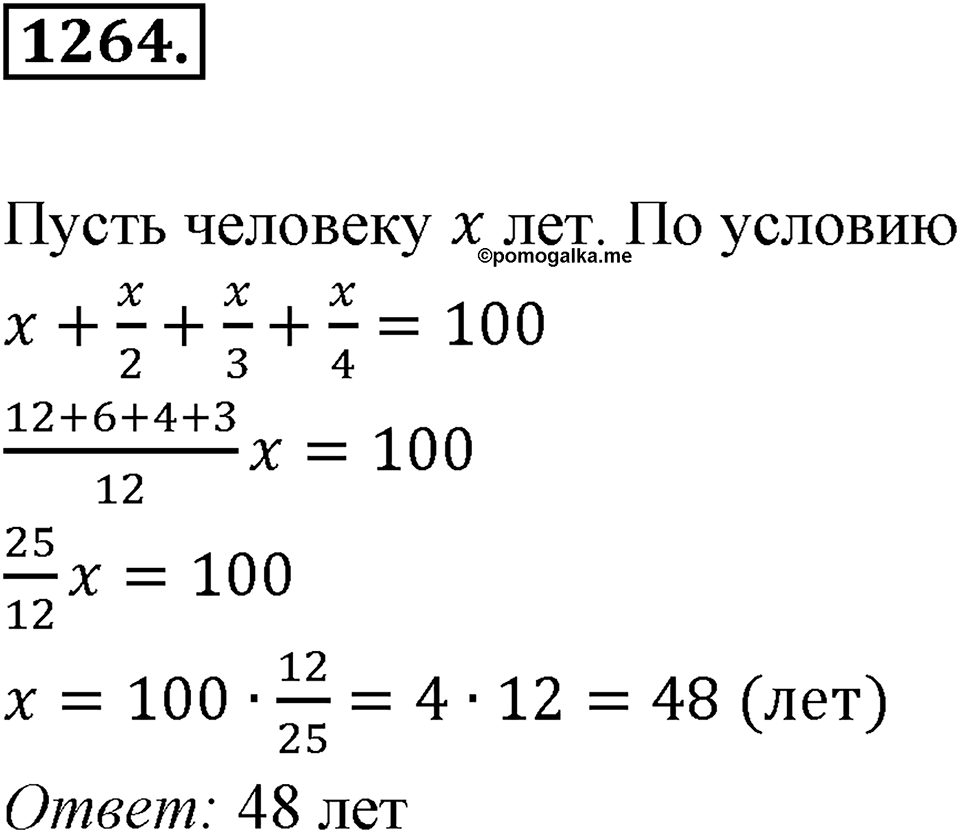 1264.

Пусть человеку $x$ лет. По условию
©pomogalka.me
$x + \frac{x}{2} + \frac{x}{3} + \frac{x}{4} = 100$
$\frac{12+6+4+3}{12}x = 100$
$\frac{25}{12}x = 100$
$x = 100 \cdot \frac{12}{25} = 4 \cdot 12 = 48$ (лет)
Ответ: 48 лет